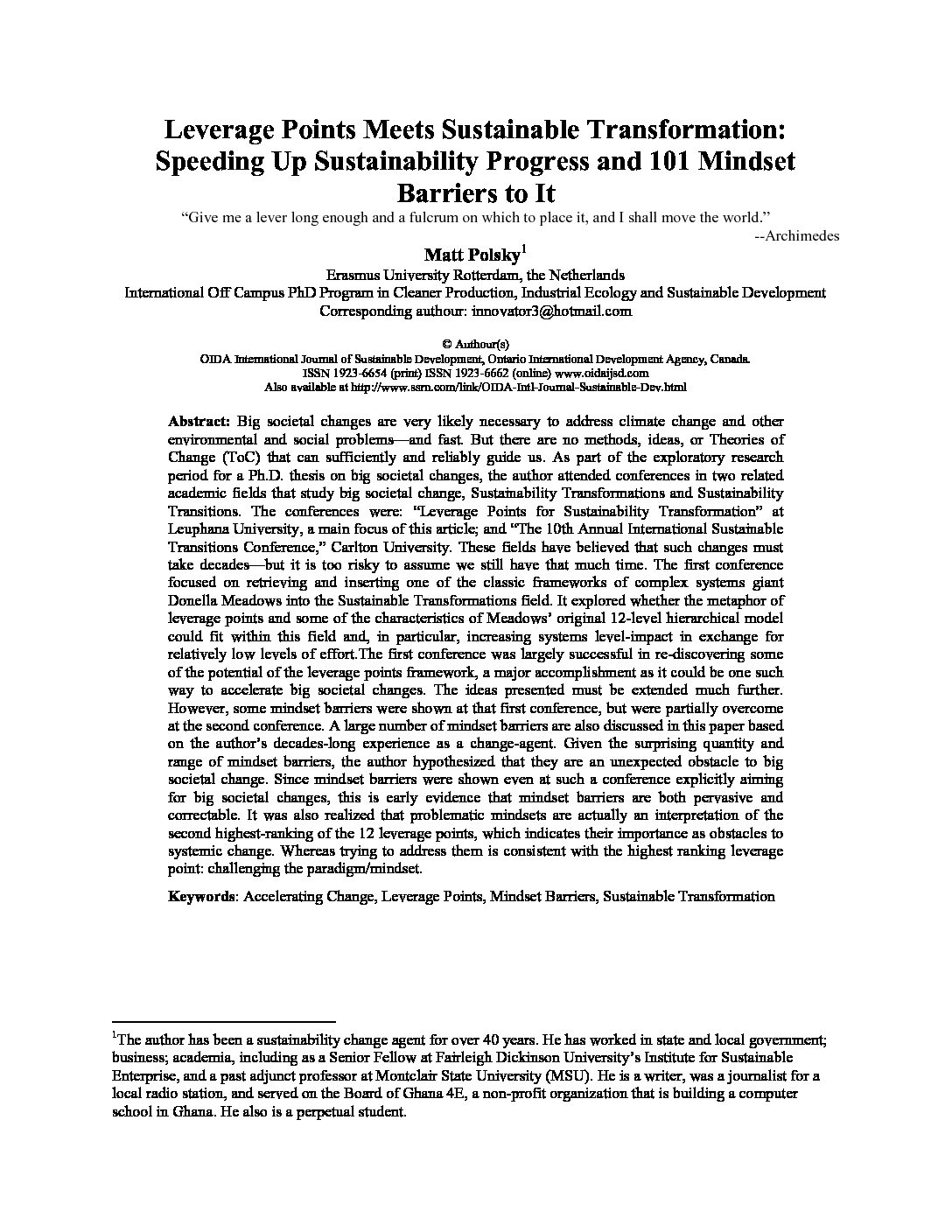 Leverage Points Meets Sustainable Transformation: Speeding Up Sustainability Progress and 101 Mindset Barriers to It

"Give me a lever long enough and a fulcrum on which to place it, and I shall move the world."
--Archimedes

Matt Polsky$^1$
Erasmus University Rotterdam, the Netherlands
International Off Campus PhD Program in Cleaner Production, Industrial Ecology and Sustainable Development
Corresponding authour: innovator3@hotmail.com

© Authour(s)
OIDA International Journal of Sustainable Development, Ontario International Development Agency, Canada.
ISSN 1923-6654 (print) ISSN 1923-6662 (online) www.oidaijsd.com
Also available at http://www.ssrn.com/link/OIDA-Intl-Journal-Sustainable-Dev.html

Abstract: Big societal changes are very likely necessary to address climate change and other environmental and social problems—and fast. But there are no methods, ideas, or Theories of Change (ToC) that can sufficiently and reliably guide us. As part of the exploratory research period for a Ph.D. thesis on big societal changes, the author attended conferences in two related academic fields that study big societal change, Sustainability Transformations and Sustainability Transitions. The conferences were: "Leverage Points for Sustainability Transformation" at Leuphana University, a main focus of this article; and "The 10th Annual International Sustainable Transitions Conference," Carlton University. These fields have believed that such changes must take decades—but it is too risky to assume we still have that much time. The first conference focused on retrieving and inserting one of the classic frameworks of complex systems giant Donella Meadows into the Sustainable Transformations field. It explored whether the metaphor of leverage points and some of the characteristics of Meadows' original 12-level hierarchical model could fit within this field and, in particular, increasing systems level-impact in exchange for relatively low levels of effort.The first conference was largely successful in re-discovering some of the potential of the leverage points framework, a major accomplishment as it could be one such way to accelerate big societal changes. The ideas presented must be extended much further. However, some mindset barriers were shown at that first conference, but were partially overcome at the second conference. A large number of mindset barriers are also discussed in this paper based on the author's decades-long experience as a change-agent. Given the surprising quantity and range of mindset barriers, the author hypothesized that they are an unexpected obstacle to big societal change. Since mindset barriers were shown even at such a conference explicitly aiming for big societal changes, this is early evidence that mindset barriers are both pervasive and correctable. It was also realized that problematic mindsets are actually an interpretation of the second highest-ranking of the 12 leverage points, which indicates their importance as obstacles to systemic change. Whereas trying to address them is consistent with the highest ranking leverage point: challenging the paradigm/mindset.

Keywords: Accelerating Change, Leverage Points, Mindset Barriers, Sustainable Transformation

$^1$The author has been a sustainability change agent for over 40 years. He has worked in state and local government; business; academia, including as a Senior Fellow at Fairleigh Dickinson University's Institute for Sustainable Enterprise, and a past adjunct professor at Montclair State University (MSU). He is a writer, was a journalist for a local radio station, and served on the Board of Ghana 4E, a non-profit organization that is building a computer school in Ghana. He also is a perpetual student.